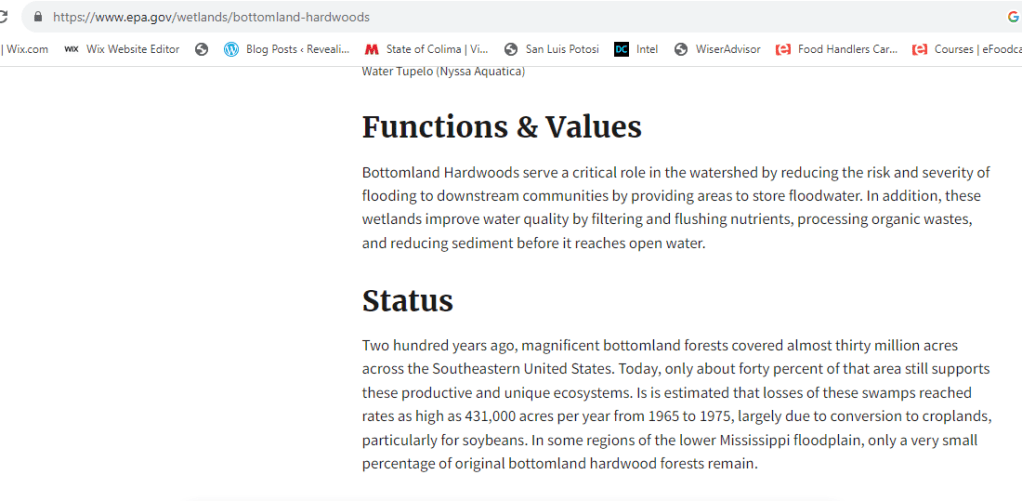 https://www.epa.gov/wetlands/bottomland-hardwoods

| Wix.com   Wix Website Editor   Blog Posts ‹ Reveali...   State of Colima | Vi...   San Luis Potosi   Intel   WiserAdvisor   Food Handlers Car...   Courses | eFoodca

Water Tupelo (Nyssa Aquatica)

Functions & Values

Bottomland Hardwoods serve a critical role in the watershed by reducing the risk and severity of flooding to downstream communities by providing areas to store floodwater. In addition, these wetlands improve water quality by filtering and flushing nutrients, processing organic wastes, and reducing sediment before it reaches open water.

Status

Two hundred years ago, magnificent bottomland forests covered almost thirty million acres across the Southeastern United States. Today, only about forty percent of that area still supports these productive and unique ecosystems. Is is estimated that losses of these swamps reached rates as high as 431,000 acres per year from 1965 to 1975, largely due to conversion to croplands, particularly for soybeans. In some regions of the lower Mississippi floodplain, only a very small percentage of original bottomland hardwood forests remain.